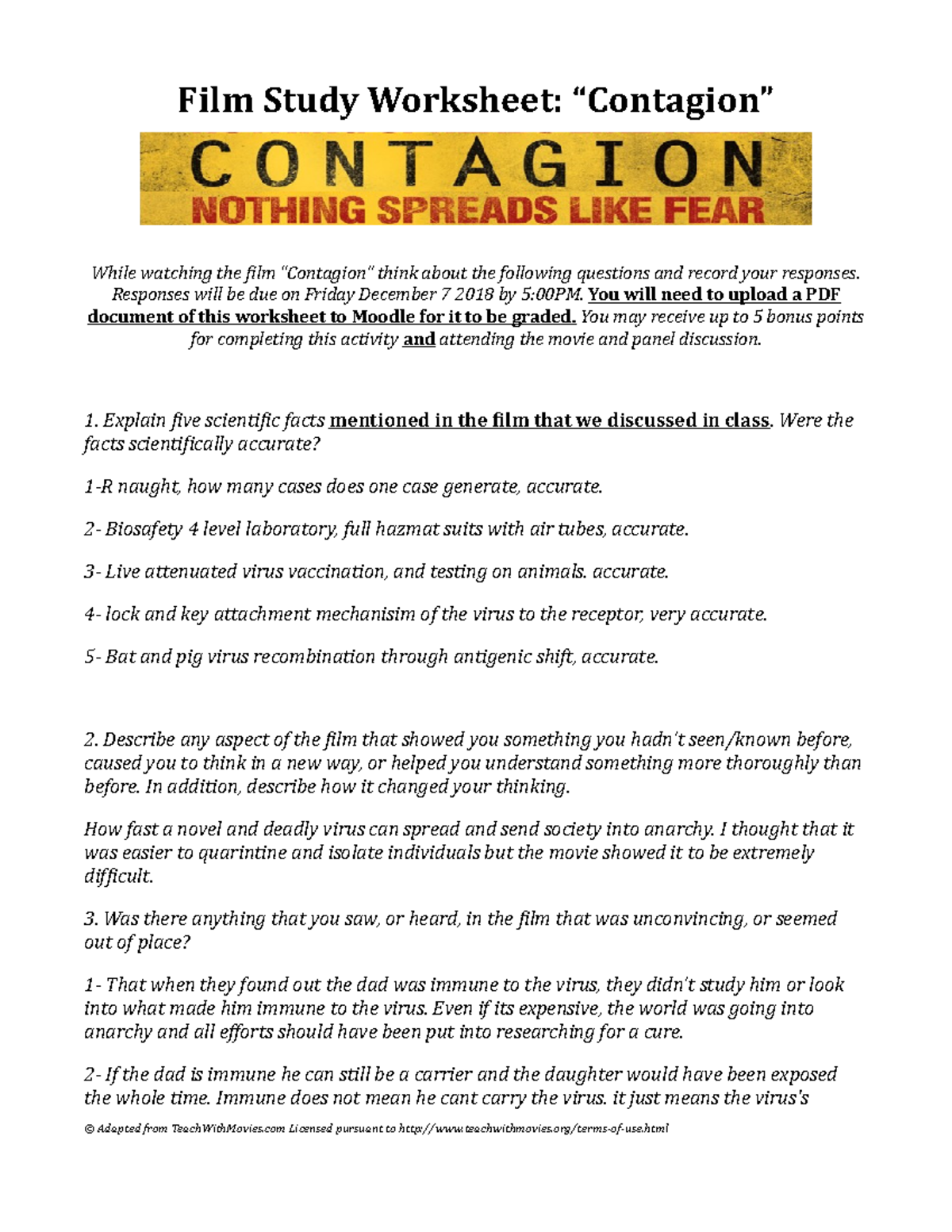 Film Study Worksheet: "Contagion"

CONTAGION
NOTHING SPREADS LIKE FEAR

While watching the film "Contagion" think about the following questions and record your responses. Responses will be due on Friday December 7 2018 by 5:00PM. You will need to upload a PDF document of this worksheet to Moodle for it to be graded. You may receive up to 5 bonus points for completing this activity and attending the movie and panel discussion.

1. Explain five scientific facts mentioned in the film that we discussed in class. Were the facts scientifically accurate?

1-R naught, how many cases does one case generate, accurate.

2- Biosafety 4 level laboratory, full hazmat suits with air tubes, accurate.

3- Live attenuated virus vaccination, and testing on animals. accurate.

4- lock and key attachment mechanisim of the virus to the receptor, very accurate.

5- Bat and pig virus recombination through antigenic shift, accurate.

2. Describe any aspect of the film that showed you something you hadn't seen/known before, caused you to think in a new way, or helped you understand something more thoroughly than before. In addition, describe how it changed your thinking.

How fast a novel and deadly virus can spread and send society into anarchy. I thought that it was easier to quarintine and isolate individuals but the movie showed it to be extremely difficult.

3. Was there anything that you saw, or heard, in the film that was unconvincing, or seemed out of place?

1- That when they found out the dad was immune to the virus, they didn't study him or look into what made him immune to the virus. Even if its expensive, the world was going into anarchy and all efforts should have been put into researching for a cure.

2- If the dad is immune he can still be a carrier and the daughter would have been exposed the whole time. Immune does not mean he cant carry the virus. it just means the virus's

© Adapted from TeachWithMovies.com Licensed pursuant to http//www.teachwithmovies.org/terms-of-use.html